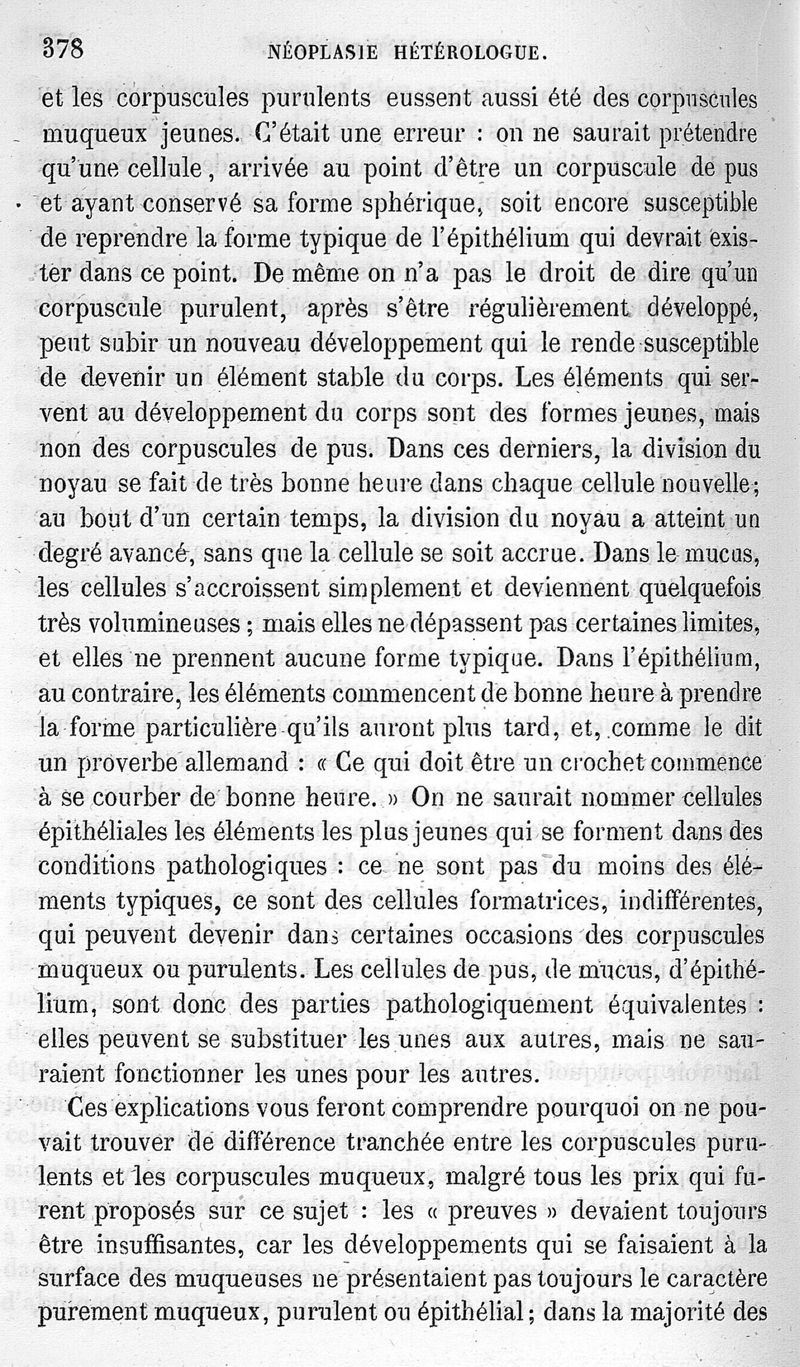 378 NÉOPLASIE HÉTÉROLOGUE.

et les corpuscules purulents eussent aussi été des corpuscules muqueux jeunes. C'était une erreur : on ne saurait prétendre qu'une cellule, arrivée au point d'être un corpuscule de pus et ayant conservé sa forme sphérique, soit encore susceptible de reprendre la forme typique de l'épithélium qui devrait exister dans ce point. De même on n'a pas le droit de dire qu'un corpuscule purulent, après s'être régulièrement développé, peut subir un nouveau développement qui le rende susceptible de devenir un élément stable du corps. Les éléments qui servent au développement du corps sont des formes jeunes, mais non des corpuscules de pus. Dans ces derniers, la division du noyau se fait de très bonne heure dans chaque cellule nouvelle; au bout d'un certain temps, la division du noyau a atteint un degré avancé, sans que la cellule se soit accrue. Dans le mucus, les cellules s'accroissent simplement et deviennent quelquefois très volumineuses; mais elles ne dépassent pas certaines limites, et elles ne prennent aucune forme typique. Dans l'épithélium, au contraire, les éléments commencent de bonne heure à prendre la forme particulière qu'ils auront plus tard, et, comme le dit un proverbe allemand : « Ce qui doit être un crochet commence à se courber de bonne heure. » On ne saurait nommer cellules épithéliales les éléments les plus jeunes qui se forment dans des conditions pathologiques : ce ne sont pas du moins des éléments typiques, ce sont des cellules formatrices, indifférentes, qui peuvent devenir dans certaines occasions des corpuscules muqueux ou purulents. Les cellules de pus, de mucus, d'épithélium, sont donc des parties pathologiquement équivalentes : elles peuvent se substituer les unes aux autres, mais ne sauraient fonctionner les unes pour les autres.

Ces explications vous feront comprendre pourquoi on ne pouvait trouver de différence tranchée entre les corpuscules purulents et les corpuscules muqueux, malgré tous les prix qui furent proposés sur ce sujet : les « preuves » devaient toujours être insuffisantes, car les développements qui se faisaient à la surface des muqueuses ne présentaient pas toujours le caractère purement muqueux, purulent ou épithélial; dans la majorité des